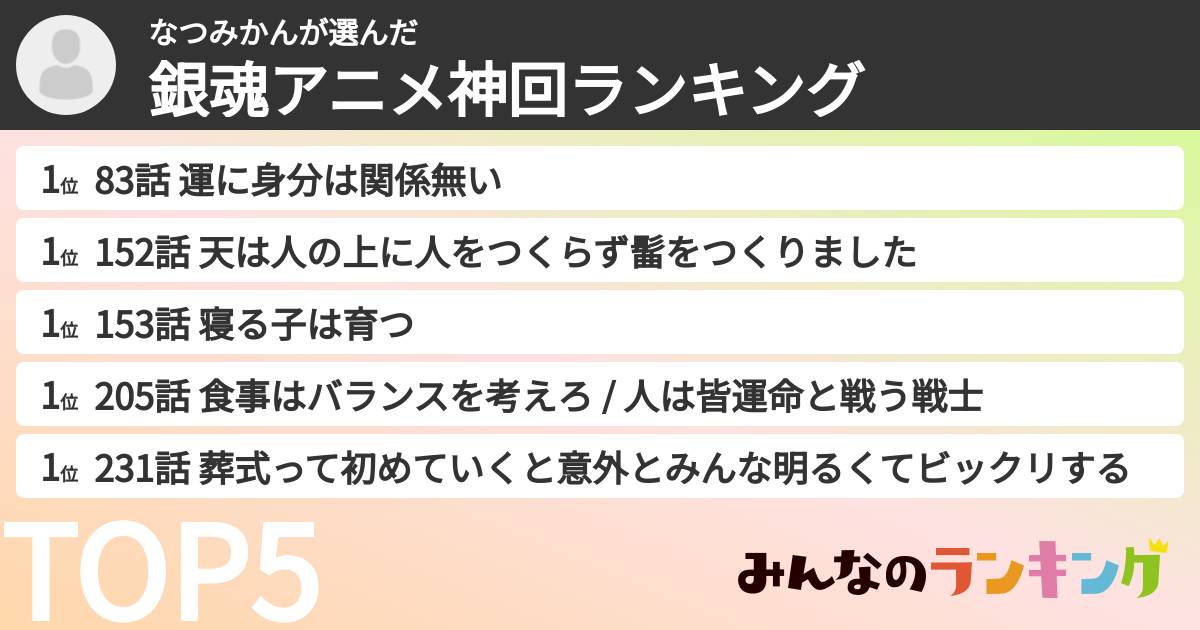 なつみかんが選んだ
銀魂アニメ神回ランキング

1位 83話 運に身分は関係無い
1位 152話 天は人の上に人をつくらず髷をつくりました
1位 153話 寝る子は育つ
1位 205話 食事はバランスを考えろ / 人は皆運命と戦う戦士
1位 231話 葬式って初めていくと意外とみんな明るくてビックリする

TOP5

みんなのランキング